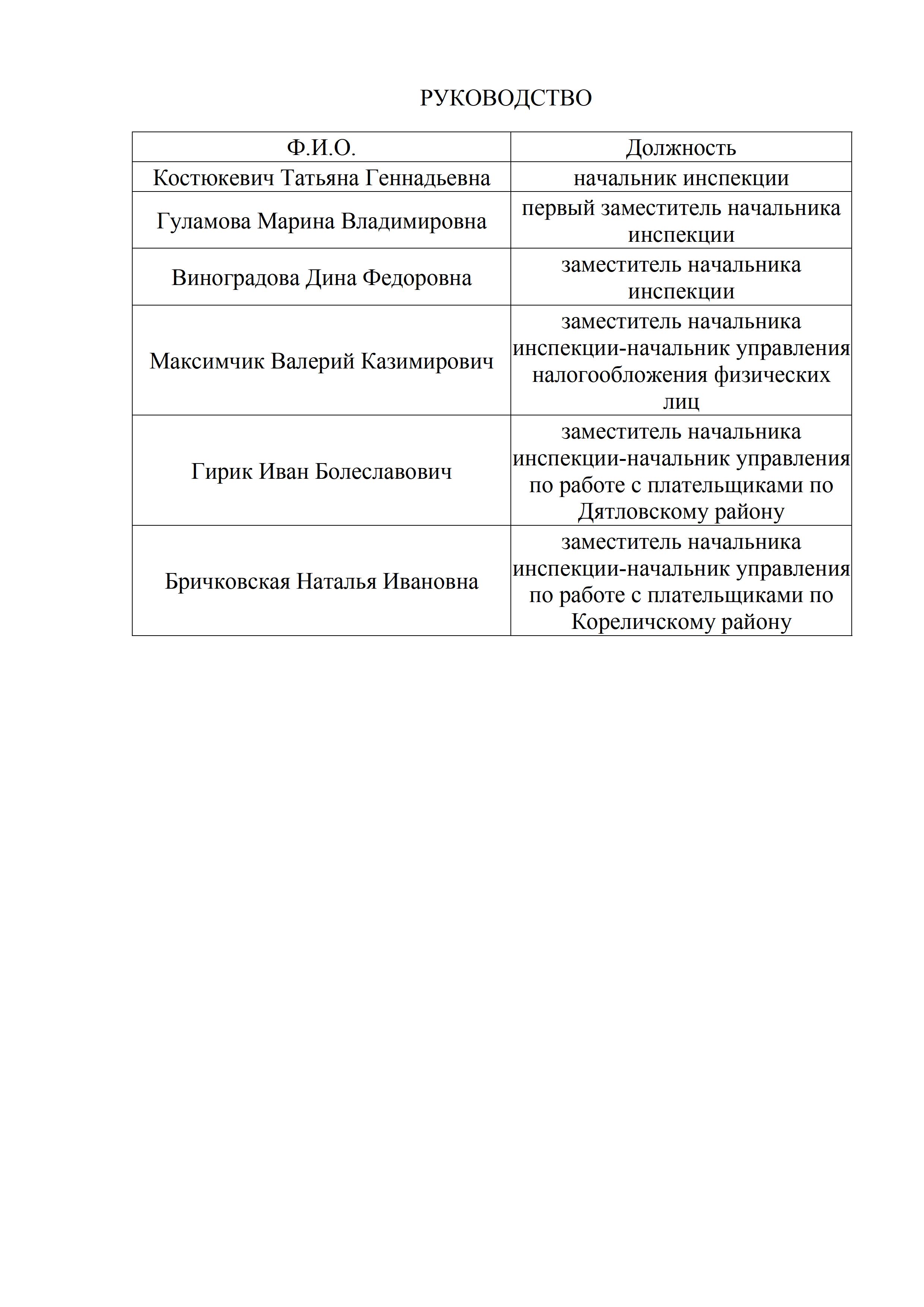 РУКОВОДСТВО

| Ф.И.О. | Должность |
|---|---|
| Костюкевич Татьяна Геннадьевна | начальник инспекции |
| Гуламова Марина Владимировна | первый заместитель начальника инспекции |
| Виноградова Дина Федоровна | заместитель начальника инспекции |
| Максимчик Валерий Казимирович | заместитель начальника инспекции-начальник управления налогообложения физических лиц |
| Гирик Иван Болеславович | заместитель начальника инспекции-начальник управления по работе с плательщиками по Дятловскому району |
| Бричковская Наталья Ивановна | заместитель начальника инспекции-начальник управления по работе с плательщиками по Кореличскому району |